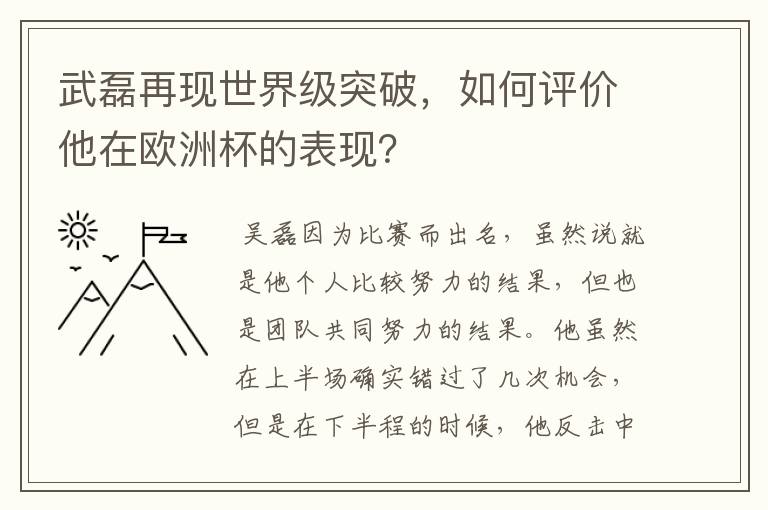 武磊再现世界级突破，如何评价他在欧洲杯的表现？

吴磊因为比赛而出名，虽然说就是他个人比较努力的结果，但也是团队共同努力的结果。他虽然在上半场确实错过了几次机会，但是在下半程的时候，他反击中